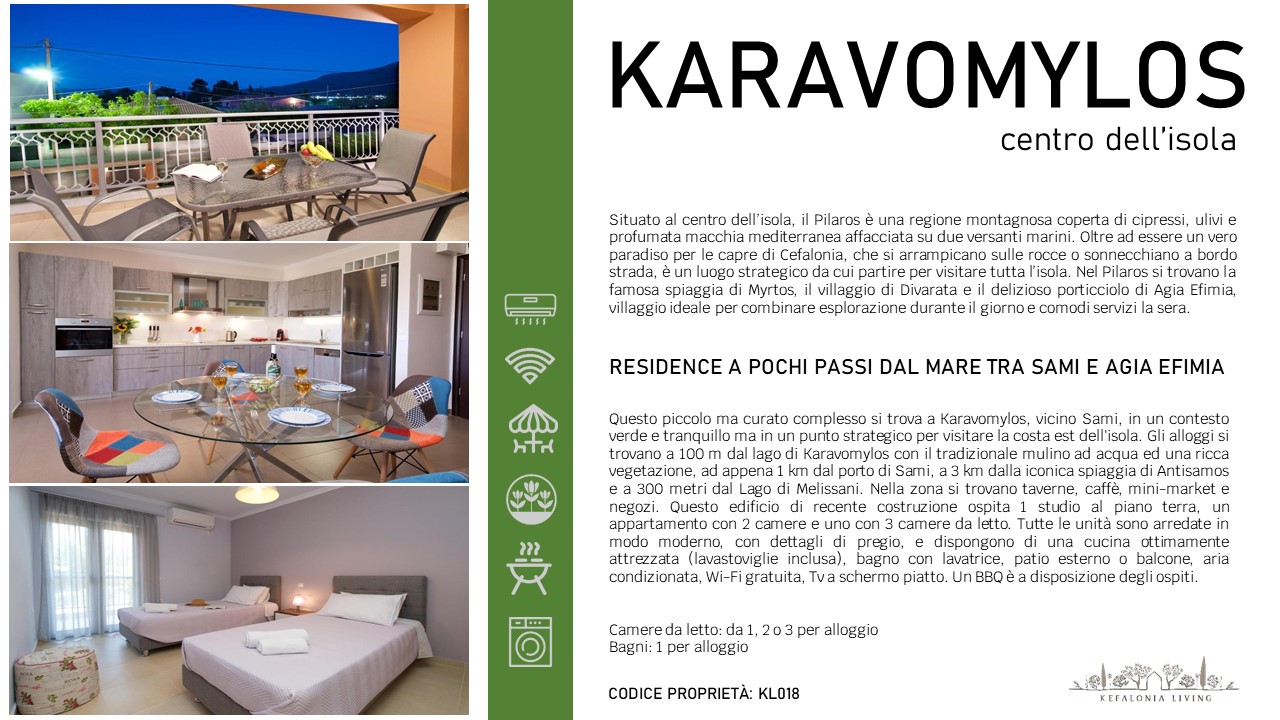 KARAVOMYLOS
centro dell'isola

Situato al centro dell'isola, il Pilaros è una regione montagnosa coperta di cipressi, ulivi e profumata macchia mediterranea affacciata su due versanti marini. Oltre ad essere un vero paradiso per le capre di Cefalonia, che si arrampicano sulle rocce o sonnecchiano a bordo strada, è un luogo strategico da cui partire per visitare tutta l'isola. Nel Pilaros si trovano la famosa spiaggia di Myrtos, il villaggio di Divarata e il delizioso porticciolo di Agia Efimia, villaggio ideale per combinare esplorazione durante il giorno e comodi servizi la sera.

RESIDENCE A POCHI PASSI DAL MARE TRA SAMI E AGIA EFIMIA

Questo piccolo ma curato complesso si trova a Karavomylos, vicino Sami, in un contesto verde e tranquillo ma in un punto strategico per visitare la costa est dell'isola. Gli alloggi si trovano a 100 m dal lago di Karavomylos con il tradizionale mulino ad acqua ed una ricca vegetazione, ad appena 1 km dal porto di Sami, a 3 km dalla iconica spiaggia di Antisamos e a 300 metri dal Lago di Melissani. Nella zona si trovano taverne, caffè, mini-market e negozi. Questo edificio di recente costruzione ospita 1 studio al piano terra, un appartamento con 2 camere e uno con 3 camere da letto. Tutte le unità sono arredate in modo moderno, con dettagli di pregio, e dispongono di una cucina ottimamente attrezzata (lavastoviglie inclusa), bagno con lavatrice, patio esterno o balcone, aria condizionata, Wi-Fi gratuita, Tv a schermo piatto. Un BBQ è a disposizione degli ospiti.

Camere da letto: da 1, 2 o 3 per alloggio
Bagni: 1 per alloggio

CODICE PROPRIETÀ: KL018

KEFALONIA LIVING